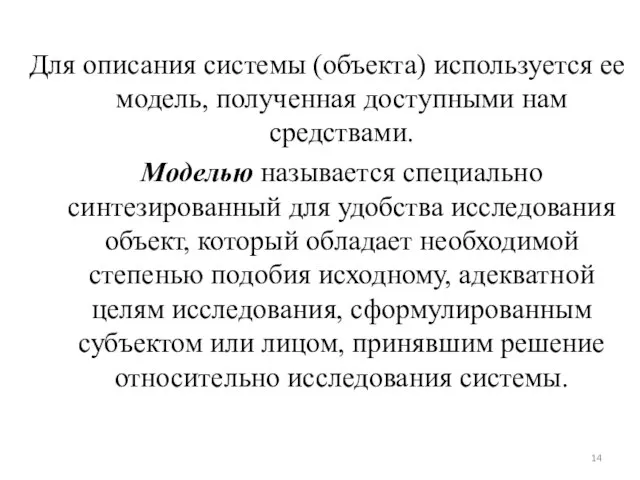 Для описания системы (объекта) используется ее модель, полученная доступными нам средствами.

Моделью называется специально синтезированный для удобства исследования объект, который обладает необходимой степенью подобия исходному, адекватной целям исследования, сформулированным субъектом или лицом, принявшим решение относительно исследования системы.

14